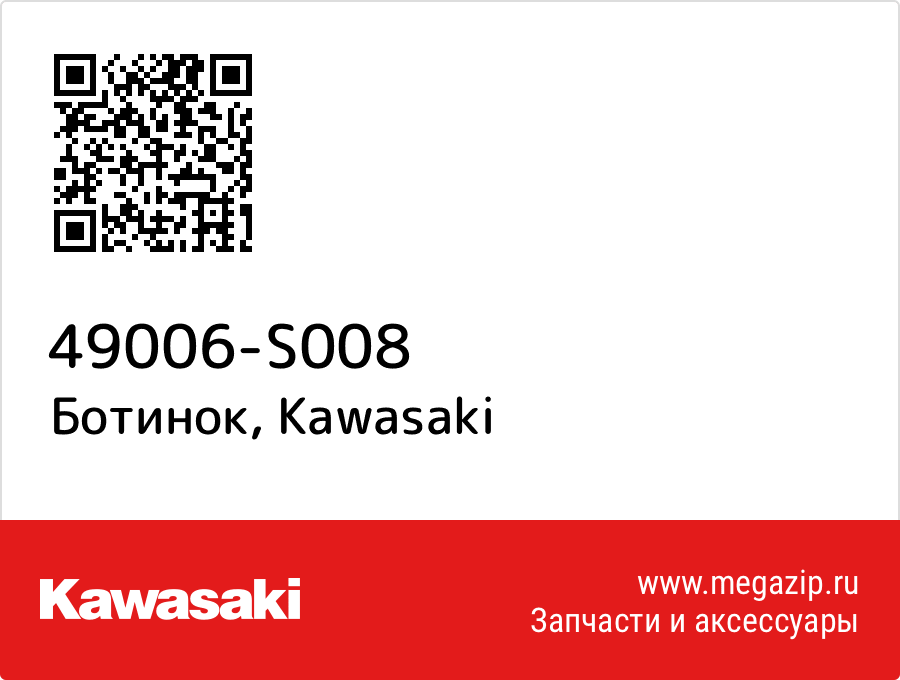 49006-S008
Ботинок, Kawasaki

Kawasaki

www.megazip.ru
Запчасти и аксессуары